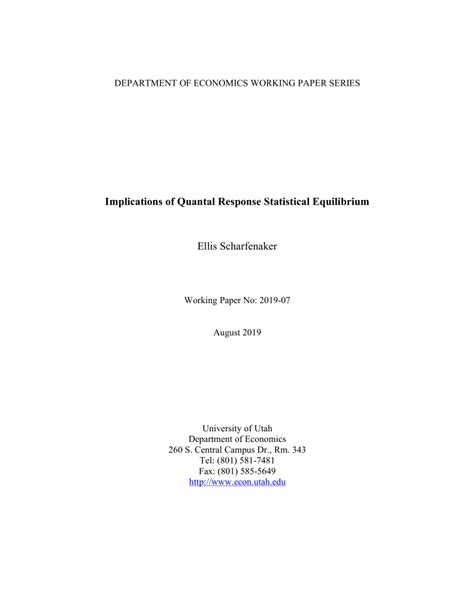 DEPARTMENT OF ECONOMICS WORKING PAPER SERIES

Implications of Quantal Response Statistical Equilibrium

Ellis Scharfenaker

Working Paper No: 2019-07

August 2019

University of Utah
Department of Economics
260 S. Central Campus Dr., Rm. 343
Tel: (801) 581-7481
Fax: (801) 585-5649
http://www.econ.utah.edu